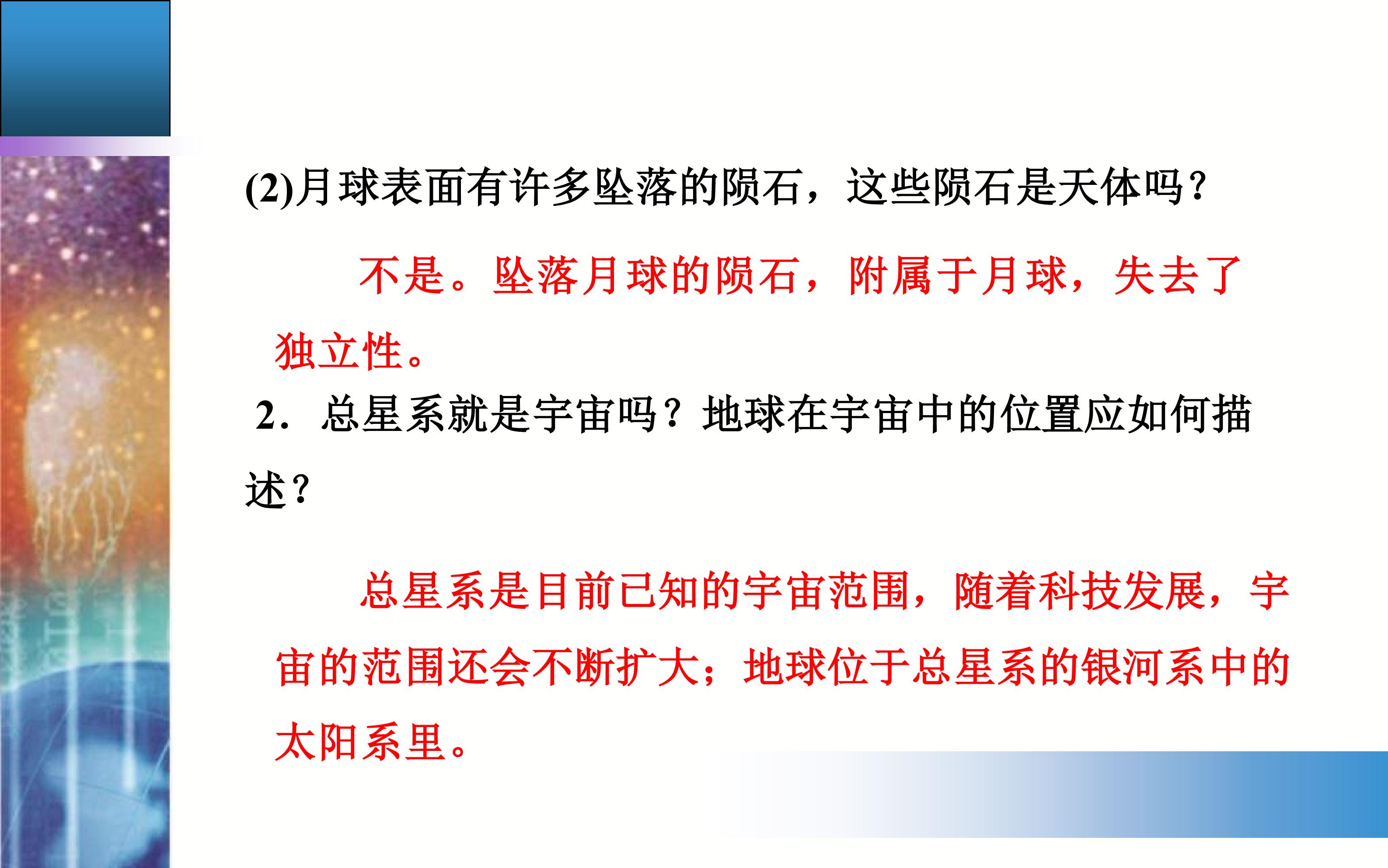 (2)月球表面有许多坠落的陨石，这些陨石是天体吗？

不是。坠落月球的陨石，附属于月球，失去了独立性。

2．总星系就是宇宙吗？地球在宇宙中的位置应如何描述？

总星系是目前已知的宇宙范围，随着科技发展，宇宙的范围还会不断扩大；地球位于总星系的银河系中的太阳系里。